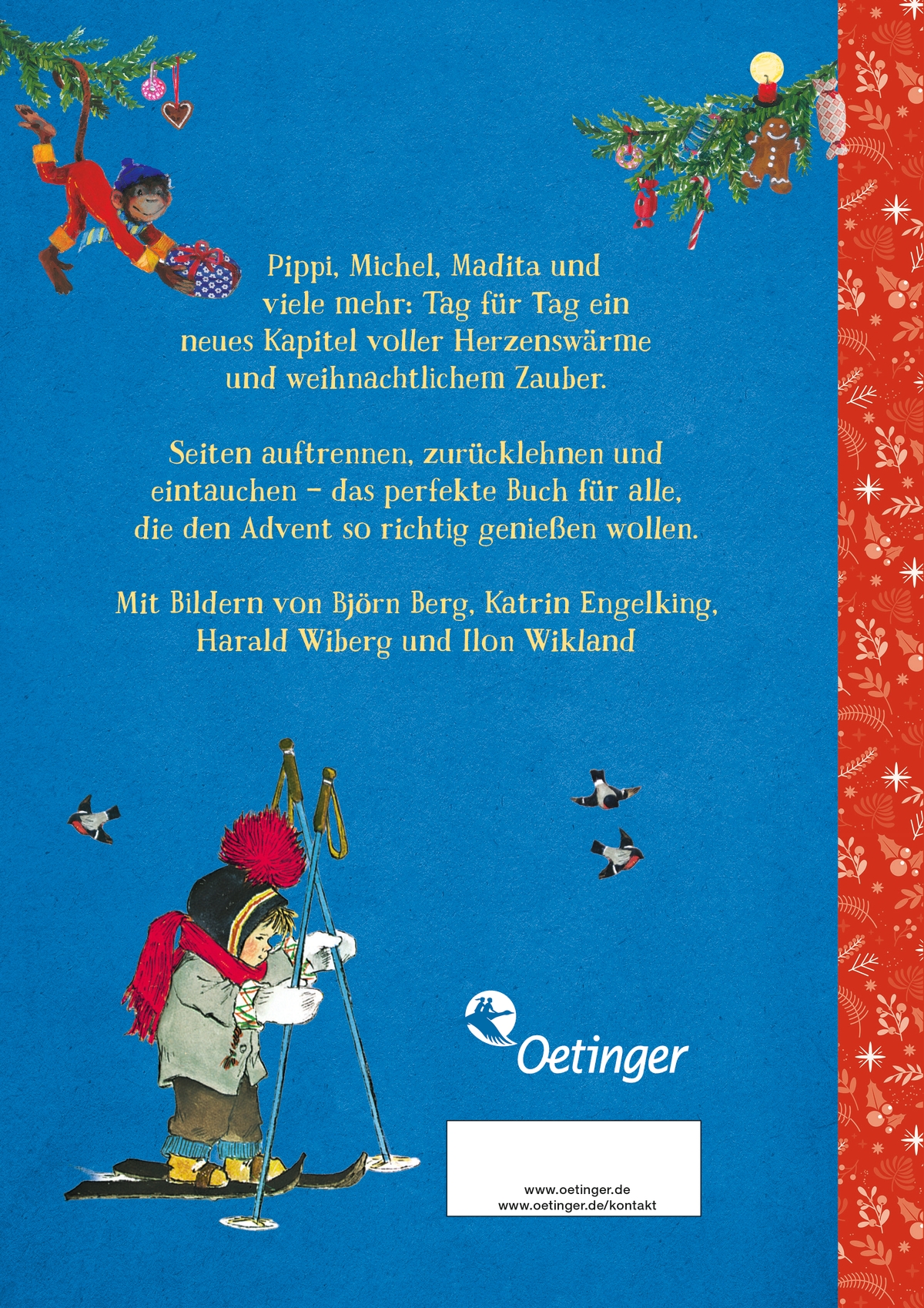 Pippi, Michel, Madita und viele mehr: Tag für Tag ein neues Kapitel voller Herzenswärme und weihnachtlichem Zauber.

Seiten auftrennen, zurücklehnen und eintauchen – das perfekte Buch für alle, die den Advent so richtig genießen wollen.

Mit Bildern von Björn Berg, Katrin Engelking, Harald Wiberg und Ilon Wikland

Oetinger

www.oetinger.de
www.oetinger.de/kontakt